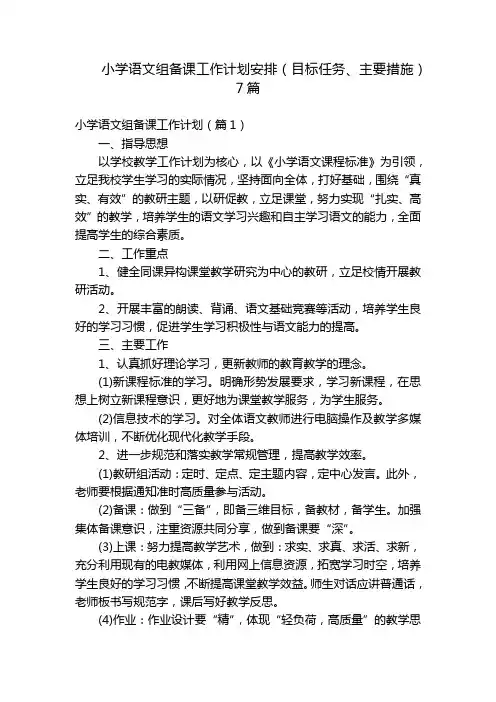 小学语文组备课工作计划安排（目标任务、主要措施）7篇

小学语文组备课工作计划（篇1）

一、指导思想

以学校教学工作计划为核心，以《小学语文课程标准》为引领，立足我校学生学习的实际情况，坚持面向全体，打好基础，围绕“真实、有效”的教研主题，以研促教，立足课堂，努力实现“扎实、高效”的教学，培养学生的语文学习兴趣和自主学习语文的能力，全面提高学生的综合素质。

二、工作重点

1、健全同课异构课堂教学研究为中心的教研，立足校情开展教研活动。

2、开展丰富的朗读、背诵、语文基础竞赛等活动，培养学生良好的学习习惯，促进学生学习积极性与语文能力的提高。

三、主要工作

1、认真抓好理论学习，更新教师的教育教学的理念。

(1)新课程标准的学习。明确形势发展要求，学习新课程，在思想上树立新课程意识，更好地为课堂教学服务，为学生服务。

(2)信息技术的学习。对全体语文教师进行电脑操作及教学多媒体培训，不断优化现代化教学手段。

2、进一步规范和落实教学常规管理，提高教学效率。

(1)教研组活动：定时、定点、定主题内容，定中心发言。此外，老师要根据通知准时高质量参与活动。

(2)备课：做到“三备”，即备三维目标，备教材，备学生。加强集体备课意识，注重资源共同分享，做到备课要“深”。

(3)上课：努力提高教学艺术，做到：求实、求真、求活、求新，充分利用现有的电教媒体，利用网上信息资源，拓宽学习时空，培养学生良好的学习习惯，不断提高课堂教学效益。师生对话应讲普通话，老师板书写规范字，课后写好教学反思。

(4)作业：作业设计要“精”，体现“轻负荷，高质量”的教学思